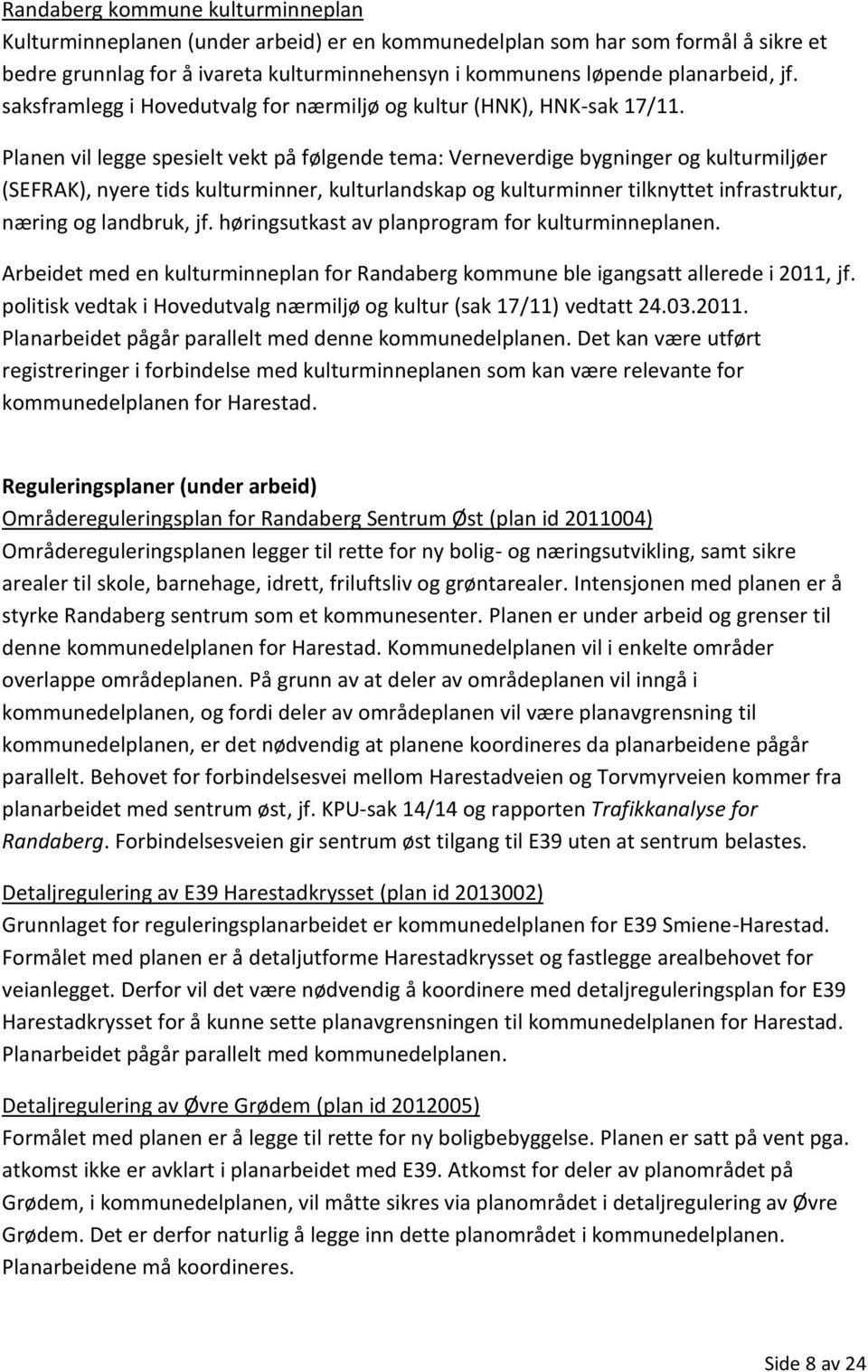 Randaberg kommune kulturminneplan
Kulturminneplanen (under arbeid) er en kommunedelplan som har som formål å sikre et bedre grunnlag for å ivareta kulturminnehensyn i kommunens løpende planarbeid, jf. saksframlegg i Hovedutvalg for nærmiljø og kultur (HNK), HNK-sak 17/11.

Planen vil legge spesielt vekt på følgende tema: Verneverdige bygninger og kulturmiljøer (SEFRAK), nyere tids kulturminner, kulturlandskap og kulturminner tilknyttet infrastruktur, næring og landbruk, jf. høringsutkast av planprogram for kulturminneplanen.

Arbeidet med en kulturminneplan for Randaberg kommune ble igangsatt allerede i 2011, jf. politisk vedtak i Hovedutvalg nærmiljø og kultur (sak 17/11) vedtatt 24.03.2011. Planarbeidet pågår parallelt med denne kommunedelplanen. Det kan være utført registreringer i forbindelse med kulturminneplanen som kan være relevante for kommunedelplanen for Harestad.

Reguleringsplaner (under arbeid)
Områdereguleringsplan for Randaberg Sentrum Øst (plan id 2011004)
Områdereguleringsplanen legger til rette for ny bolig- og næringsutvikling, samt sikre arealer til skole, barnehage, idrett, friluftsliv og grøntarealer. Intensjonen med planen er å styrke Randaberg sentrum som et kommunesenter. Planen er under arbeid og grenser til denne kommunedelplanen for Harestad. Kommunedelplanen vil i enkelte områder overlappe områdeplanen. På grunn av at deler av områdeplanen vil inngå i kommunedelplanen, og fordi deler av områdeplanen vil være planavgrensning til kommunedelplanen, er det nødvendig at planene koordineres da planarbeidene pågår parallelt. Behovet for forbindelsesvei mellom Harestadveien og Torvmyrveien kommer fra planarbeidet med sentrum øst, jf. KPU-sak 14/14 og rapporten Trafikkanalyse for Randaberg. Forbindelsesveien gir sentrum øst tilgang til E39 uten at sentrum belastes.

Detaljregulering av E39 Harestadkrysset (plan id 2013002)
Grunnlaget for reguleringsplanarbeidet er kommunedelplanen for E39 Smiene-Harestad. Formålet med planen er å detaljutforme Harestadkrysset og fastlegge arealbehovet for veianlegget. Derfor vil det være nødvendig å koordinere med detaljreguleringsplan for E39 Harestadkrysset for å kunne sette planavgrensningen til kommunedelplanen for Harestad. Planarbeidet pågår parallelt med kommunedelplanen.

Detaljregulering av Øvre Grødem (plan id 2012005)
Formålet med planen er å legge til rette for ny boligbebyggelse. Planen er satt på vent pga. atkomst ikke er avklart i planarbeidet med E39. Atkomst for deler av planområdet på Grødem, i kommunedelplanen, vil måtte sikres via planområdet i detaljregulering av Øvre Grødem. Det er derfor naturlig å legge inn dette planområdet i kommunedelplanen. Planarbeidene må koordineres.

Side 8 av 24